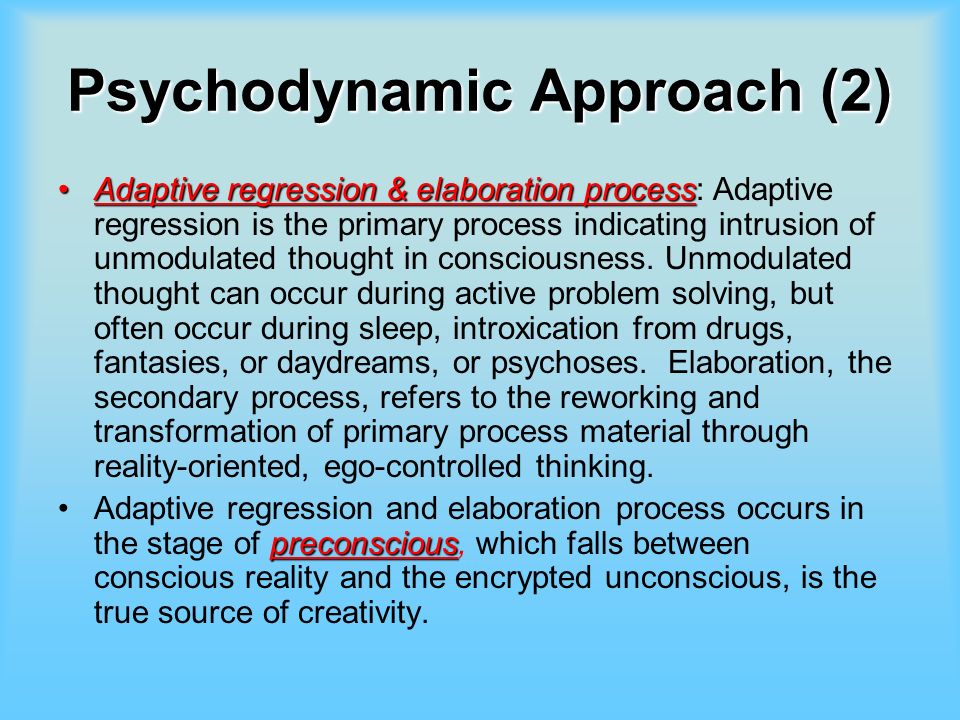 Psychodynamic Approach (2)

• Adaptive regression & elaboration process: Adaptive regression is the primary process indicating intrusion of unmodulated thought in consciousness. Unmodulated thought can occur during active problem solving, but often occur during sleep, introxication from drugs, fantasies, or daydreams, or psychoses. Elaboration, the secondary process, refers to the reworking and transformation of primary process material through reality-oriented, ego-controlled thinking.

• Adaptive regression and elaboration process occurs in the stage of preconscious, which falls between conscious reality and the encrypted unconscious, is the true source of creativity.